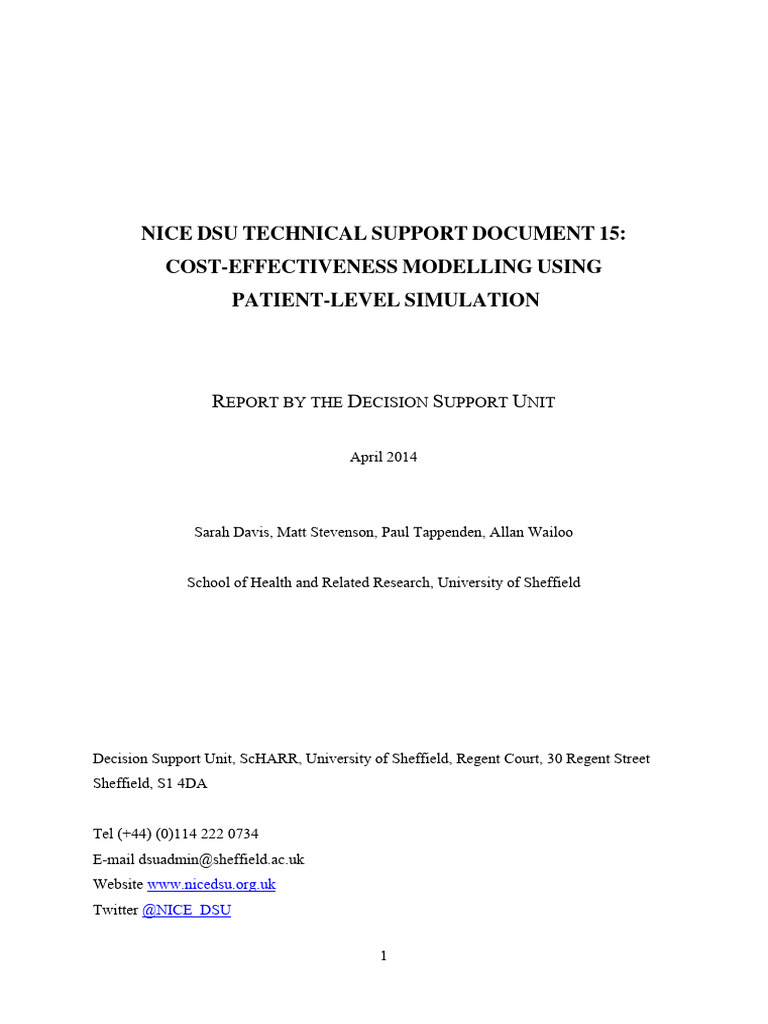 NICE DSU TECHNICAL SUPPORT DOCUMENT 15:
COST-EFFECTIVENESS MODELLING USING PATIENT-LEVEL SIMULATION

REPORT BY THE DECISION SUPPORT UNIT

April 2014

Sarah Davis, Matt Stevenson, Paul Tappenden, Allan Wailoo

School of Health and Related Research, University of Sheffield

Decision Support Unit, ScHARR, University of Sheffield, Regent Court, 30 Regent Street Sheffield, S1 4DA

Tel (+44) (0)114 222 0734
E-mail dsuadmin@sheffield.ac.uk
Website www.nicedsu.org.uk
Twitter @NICE_DSU

1